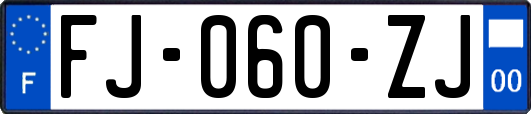 F

FJ-060-ZJ

00